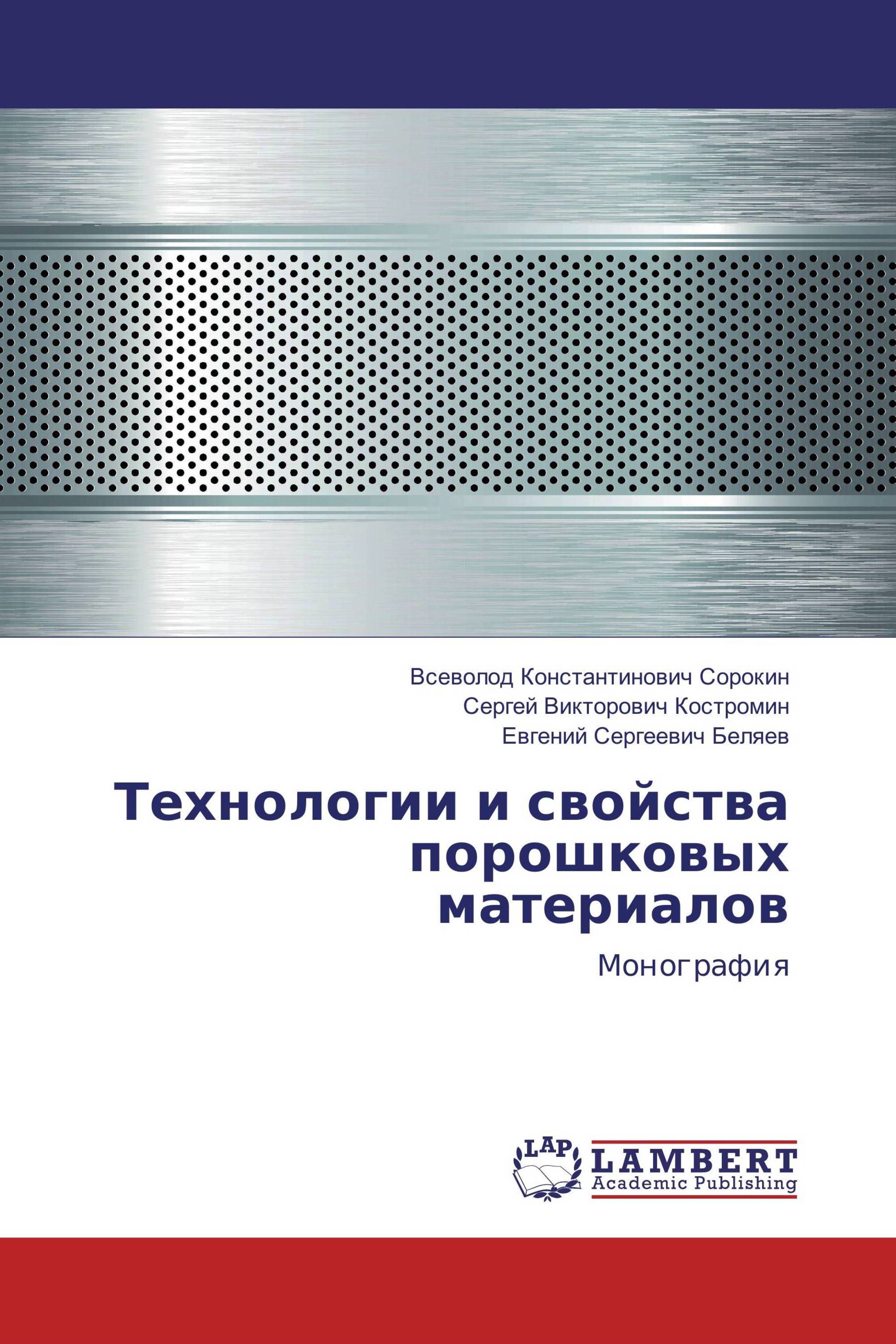 Всеволод Константинович Сорокин
Сергей Викторович Костромин
Евгений Сергеевич Беляев

Технологии и свойства порошковых материалов

Монография

LAP
LAMBERT
Academic Publishing